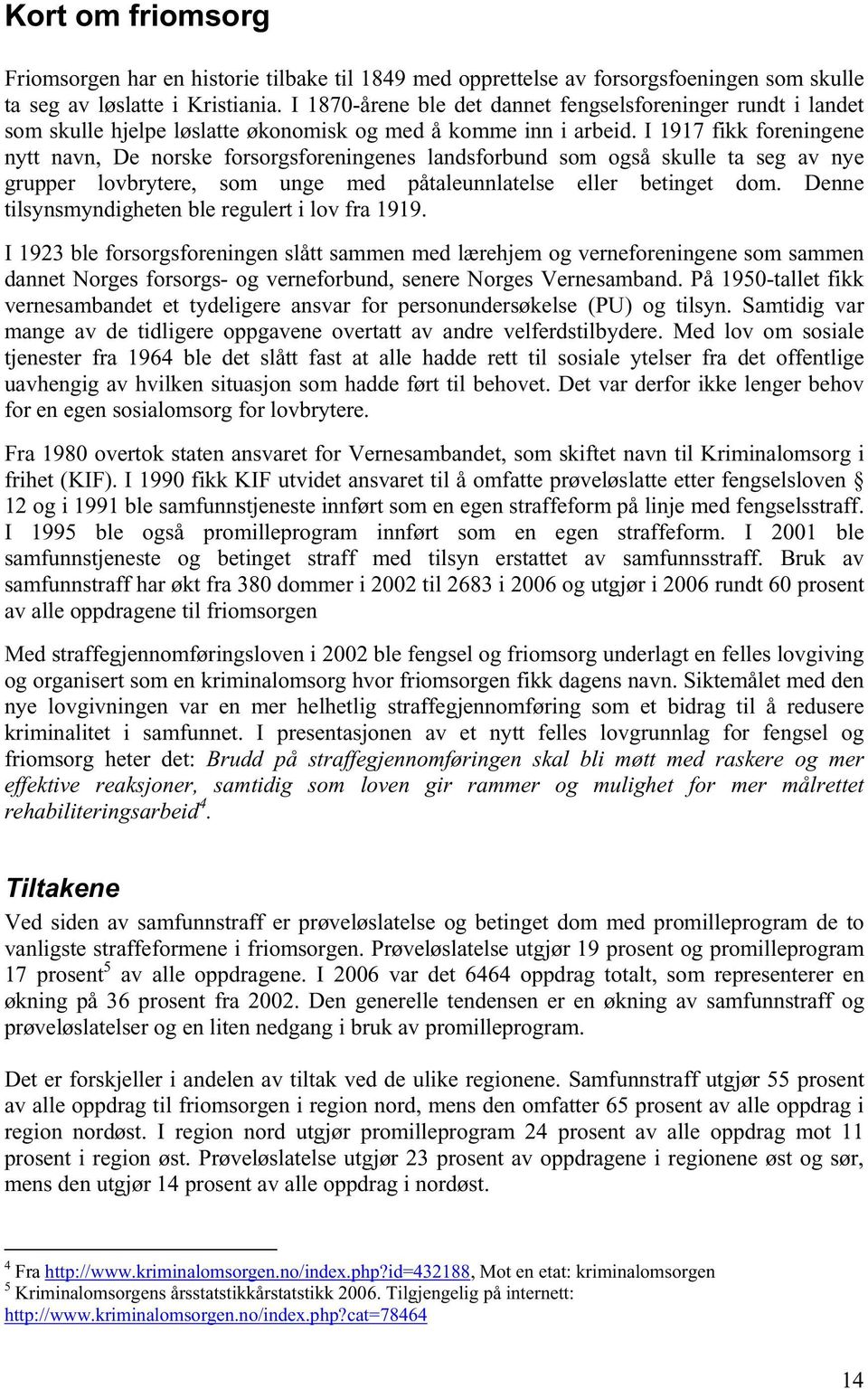 Kort om friomsorg

Friomsorgen har en historie tilbake til 1849 med opprettelse av forsorgsfoeningen som skulle ta seg av løslatte i Kristiania. I 1870-årene ble det dannet fengselsforeninger rundt i landet som skulle hjelpe løslatte økonomisk og med å komme inn i arbeid. I 1917 fikk foreningene nytt navn, De norske forsorgsforeningenes landsforbund som også skulle ta seg av nye grupper lovbrytere, som unge med påtaleunnlatelse eller betinget dom. Denne tilsynsmyndigheten ble regulert i lov fra 1919.

I 1923 ble forsorgsforeningen slått sammen med lærehjem og verneforeningene som sammen dannet Norges forsorgs- og verneforbund, senere Norges Vernesamband. På 1950-tallet fikk vernesambandet et tydeligere ansvar for personundersøkelse (PU) og tilsyn. Samtidig var mange av de tidligere oppgavene overtatt av andre velferdstilbydere. Med lov om sosiale tjenester fra 1964 ble det slått fast at alle hadde rett til sosiale ytelser fra det offentlige uavhengig av hvilken situasjon som hadde ført til behovet. Det var derfor ikke lenger behov for en egen sosialomsorg for lovbrytere.

Fra 1980 overtok staten ansvaret for Vernesambandet, som skiftet navn til Kriminalomsorg i frihet (KIF). I 1990 fikk KIF utvidet ansvaret til å omfatte prøveløslatte etter fengselsloven § 12 og i 1991 ble samfunnstjeneste innført som en egen straffeform på linje med fengselsstraff. I 1995 ble også promilleprogram innført som en egen straffeform. I 2001 ble samfunnstjeneste og betinget straff med tilsyn erstattet av samfunnsstraff. Bruk av samfunnstraff har økt fra 380 dommer i 2002 til 2683 i 2006 og utgjør i 2006 rundt 60 prosent av alle oppdragene til friomsorgen

Med straffegjennomføringsloven i 2002 ble fengsel og friomsorg underlagt en felles lovgiving og organisert som en kriminalomsorg hvor friomsorgen fikk dagens navn. Siktemålet med den nye lovgivningen var en mer helhetlig straffegjennomføring som et bidrag til å redusere kriminalitet i samfunnet. I presentasjonen av et nytt felles lovgrunnlag for fengsel og friomsorg heter det: Brudd på straffegjennomføringen skal bli møtt med raskere og mer effektive reaksjoner, samtidig som loven gir rammer og mulighet for mer målrettet rehabiliteringsarbeid$^4$.

Tiltakene

Ved siden av samfunnstraff er prøveløslatelse og betinget dom med promilleprogram de to vanligste straffeformene i friomsorgen. Prøveløslatelse utgjør 19 prosent og promilleprogram 17 prosent$^5$ av alle oppdragene. I 2006 var det 6464 oppdrag totalt, som representerer en økning på 36 prosent fra 2002. Den generelle tendensen er en økning av samfunnstraff og prøveløslatelser og en liten nedgang i bruk av promilleprogram.

Det er forskjeller i andelen av tiltak ved de ulike regionene. Samfunnstraff utgjør 55 prosent av alle oppdrag til friomsorgen i region nord, mens den omfatter 65 prosent av alle oppdrag i region nordøst. I region nord utgjør promilleprogram 24 prosent av alle oppdrag mot 11 prosent i region øst. Prøveløslatelse utgjør 23 prosent av oppdragene i regionene øst og sør, mens den utgjør 14 prosent av alle oppdrag i nordøst.

$^4$ Fra http://www.kriminalomsorgen.no/index.php?id=432188, Mot en etat: kriminalomsorgen
$^5$ Kriminalomsorgens årsstatstikkårstatstikk 2006. Tilgjengelig på internett: http://www.kriminalomsorgen.no/index.php?cat=78464

14